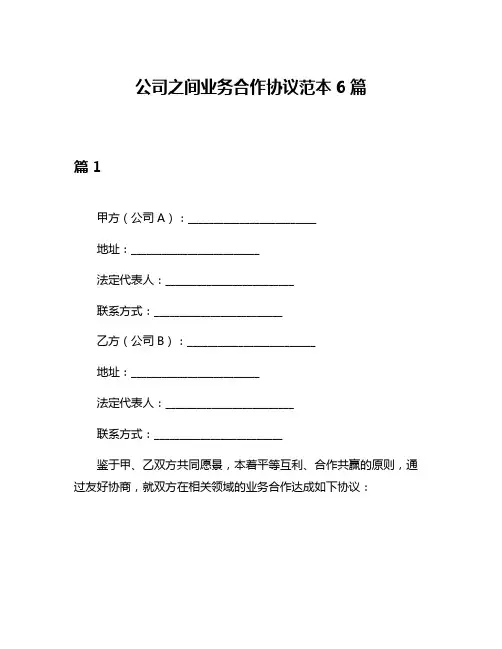 公司之间业务合作协议范本 6 篇

篇 1

甲方（公司 A）：________________________

地址：________________________

法定代表人：________________________

联系方式：________________________

乙方（公司 B）：________________________

地址：________________________

法定代表人：________________________

联系方式：________________________

鉴于甲、乙双方共同愿景，本着平等互利、合作共赢的原则，通过友好协商，就双方在相关领域的业务合作达成如下协议：